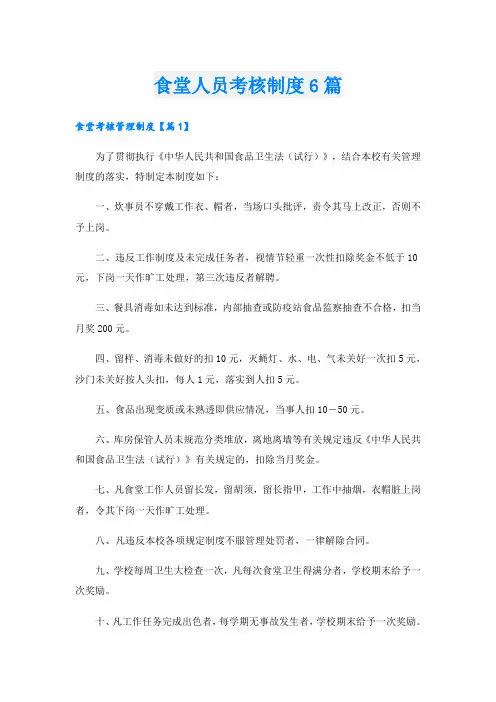 食堂人员考核制度6篇

食堂考核管理制度【篇1】

为了贯彻执行《中华人民共和国食品卫生法（试行）》，结合本校有关管理制度的落实，特制定本制度如下：

一、炊事员不穿戴工作衣、帽者，当场口头批评，责令其马上改正，否则不予上岗。

二、违反工作制度及未完成任务者，视情节轻重一次性扣除奖金不低于10元，下岗一天作旷工处理，第三次违反者解聘。

三、餐具消毒如未达到标准，内部抽查或防疫站食品监察抽查不合格，扣当月奖200元。

四、留样、消毒未做好的扣10元，灭蝇灯、水、电、气未关好一次扣5元，沙门未关好按人头扣，每人1元，落实到人扣5元。

五、食品出现变质或未熟透即供应情况，当事人扣10－50元。

六、库房保管人员未规范分类堆放，离地离墙等有关规定违反《中华人民共和国食品卫生法（试行）》有关规定的，扣除当月奖金。

七、凡食堂工作人员留长发，留胡须，留长指甲，工作中抽烟，衣帽脏上岗者，令其下岗一天作旷工处理。

八、凡违反本校各项规定制度不服管理处罚者，一律解除合同。

九、学校每周卫生大检查一次，凡每次食堂卫生得满分者，学校期末给予一次奖励。

十、凡工作任务完成出色者，每学期无事故发生者，学校期末给予一次奖励。